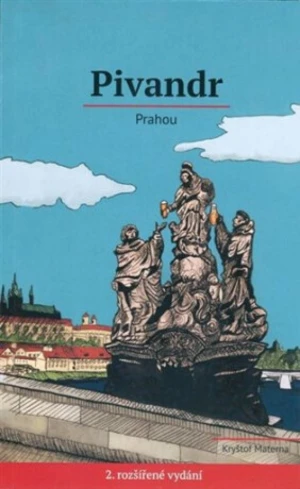 Pivandr

Prahou

Kryštof Materna

2. rozšířené vydání